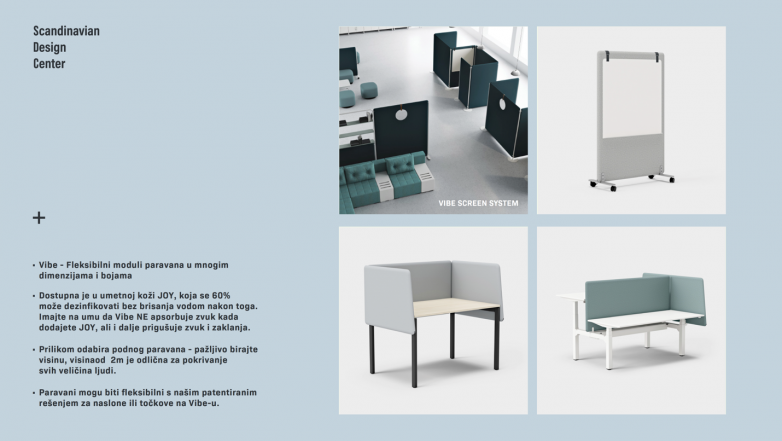 Scandinavian
Design
Center

+

• Vibe - Fleksibilni moduli paravana u mnogim dimenzijama i bojama

• Dostupna je u umetnoj koži JOY, koja se 60% može dezinfikovati bez brisanja vodom nakon toga. Imajte na umu da Vibe NE apsorbuje zvuk kada dodajete JOY, ali i dalje prigušuje zvuk i zaklanja.

• Prilikom odabira podnog paravana - pažljivo birajte visinu, visinaod 2m je odlična za pokrivanje svih veličina ljudi.

• Paravani mogu biti fleksibilni s našim patentiranim rešenjem za naslone ili točkove na Vibe-u.

VIBE SCREEN SYSTEM